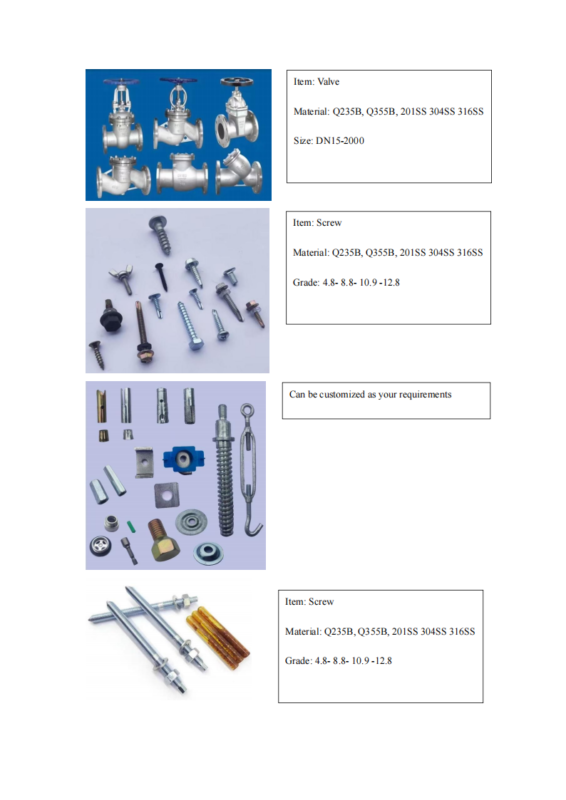 Item: Valve

Material: Q235B, Q355B, 201SS 304SS 316SS

Size: DN15-2000

Item: Screw

Material: Q235B, Q355B, 201SS 304SS 316SS

Grade: 4.8- 8.8- 10.9 -12.8

Can be customized as your requirements

Item: Screw

Material: Q235B, Q355B, 201SS 304SS 316SS

Grade: 4.8- 8.8- 10.9 -12.8